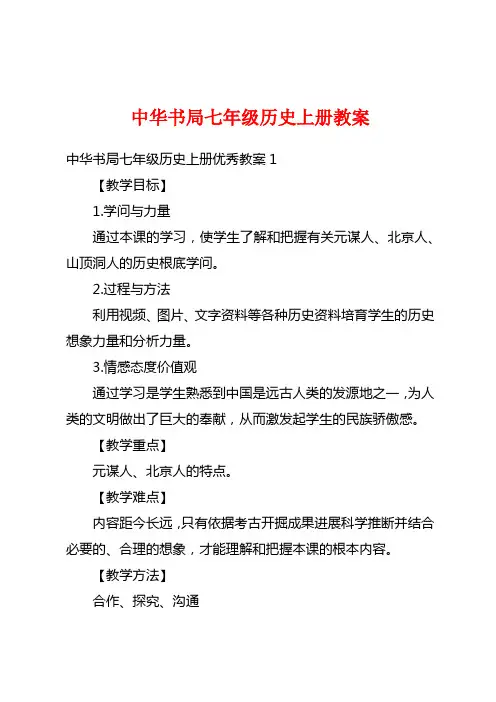 中华书局七年级历史上册教案

中华书局七年级历史上册优秀教案 1

【教学目标】

1.学问与力量

通过本课的学习，使学生了解和把握有关元谋人、北京人、山顶洞人的历史根底学问。

2.过程与方法

利用视频、图片、文字资料等各种历史资料培育学生的历史想象力量和分析力量。

3.情感态度价值观

通过学习是学生熟悉到中国是远古人类的发源地之一，为人类的文明做出了巨大的奉献，从而激发起学生的民族骄傲感。

【教学重点】

元谋人、北京人的特点。

【教学难点】

内容距今长远，只有依据考古开掘成果进展科学推断并结合必要的、合理的想象，才能理解和把握本课的根本内容。

【教学方法】

合作、探究、沟通